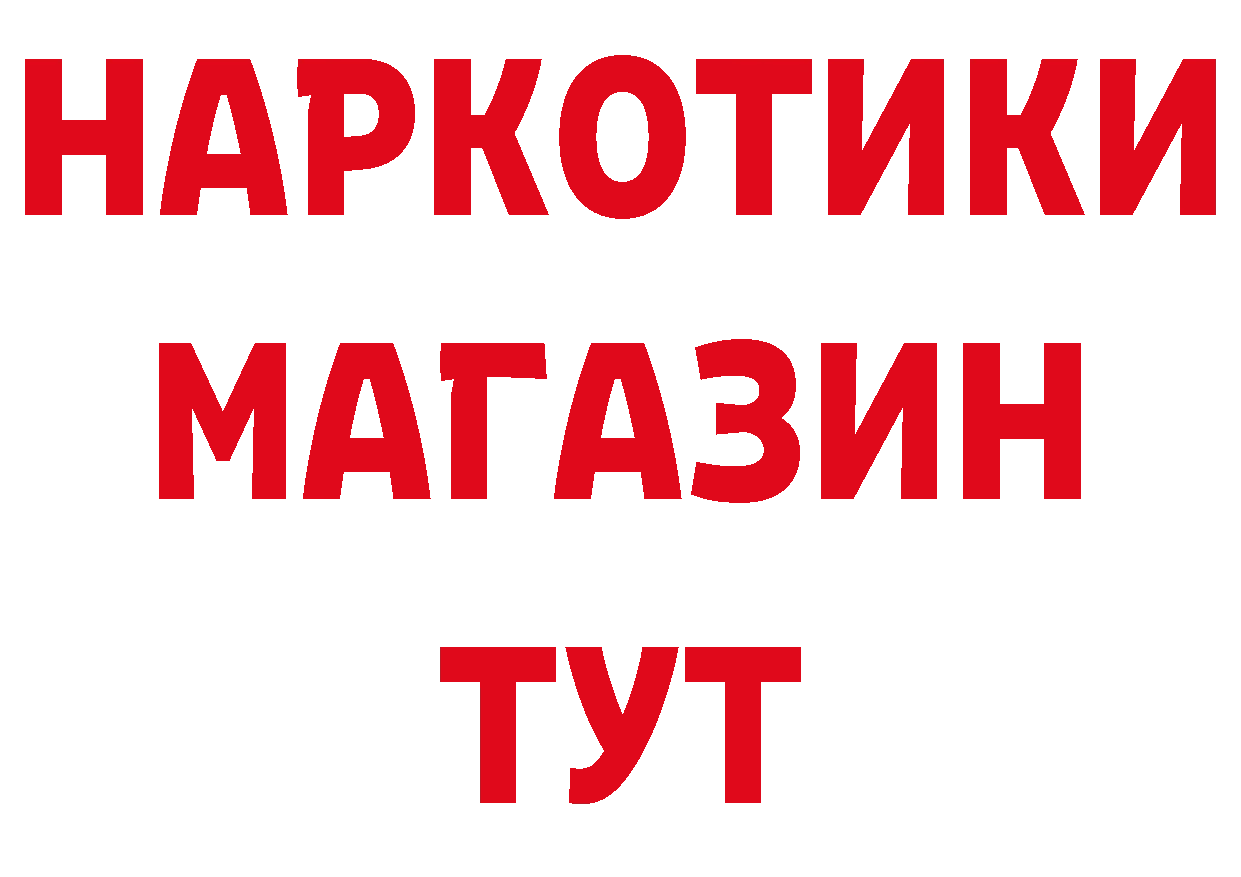 НАРКОТИКИ
МАГАЗИН
ТУТ